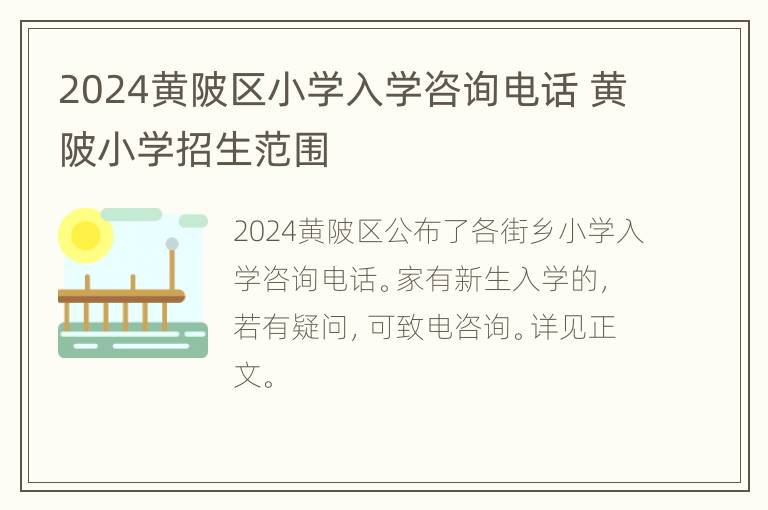 2024黄陂区小学入学咨询电话 黄陂小学招生范围

2024黄陂区公布了各街乡小学入学咨询电话。家有新生入学的，若有疑问，可致电咨询。详见正文。